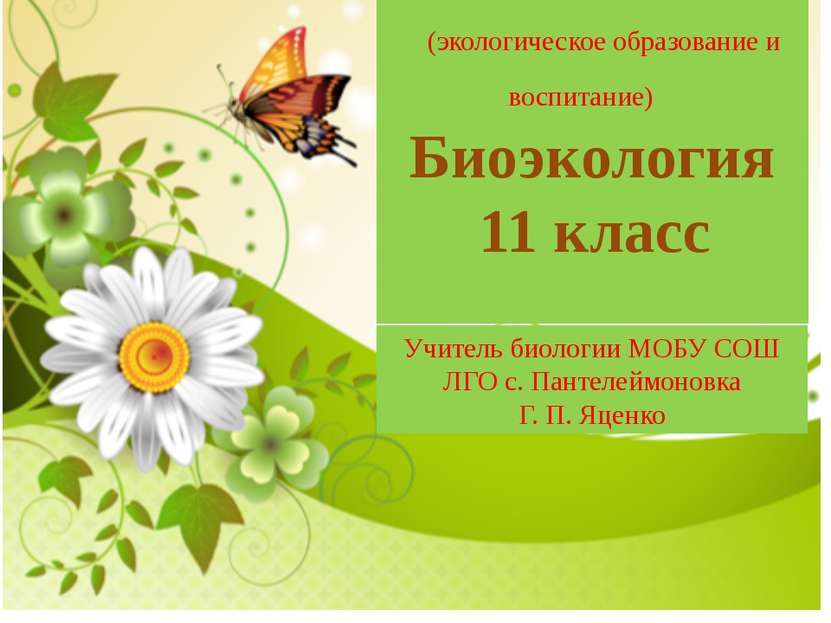 (экологическое образование и воспитание)

Биоэкология
11 класс

Учитель биологии МОБУ СОШ
ЛГО с. Пантелеймоновка
Г. П. Яценко